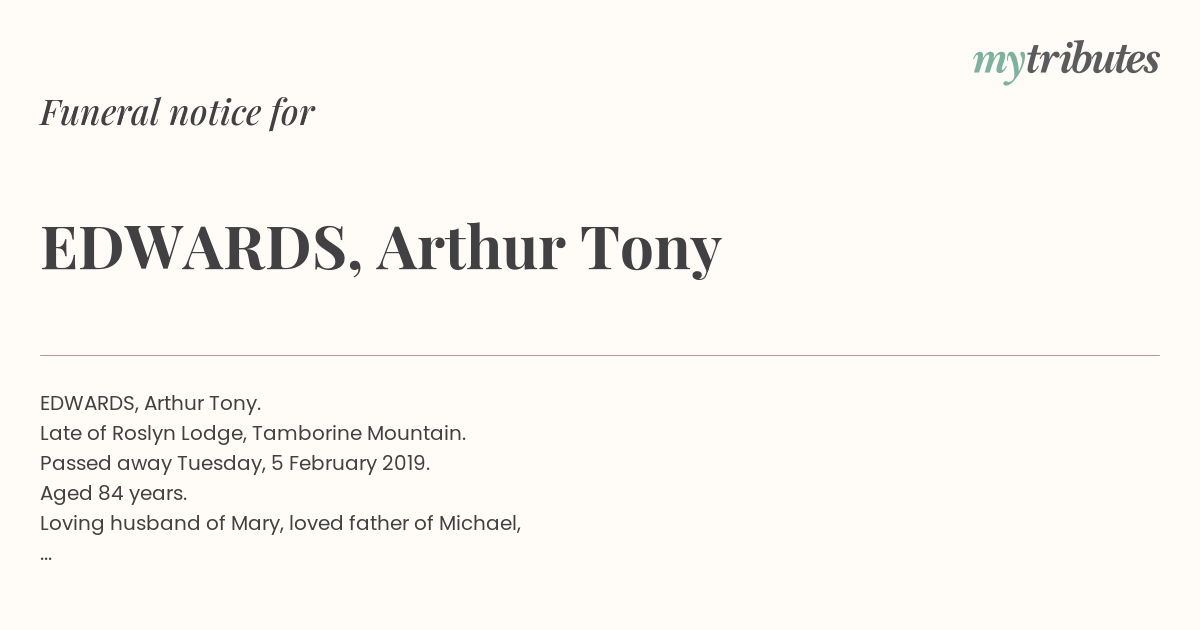 mytributes

Funeral notice for

EDWARDS, Arthur Tony

EDWARDS, Arthur Tony.
Late of Roslyn Lodge, Tamborine Mountain.
Passed away Tuesday, 5 February 2019.
Aged 84 years.
Loving husband of Mary, loved father of Michael,
...